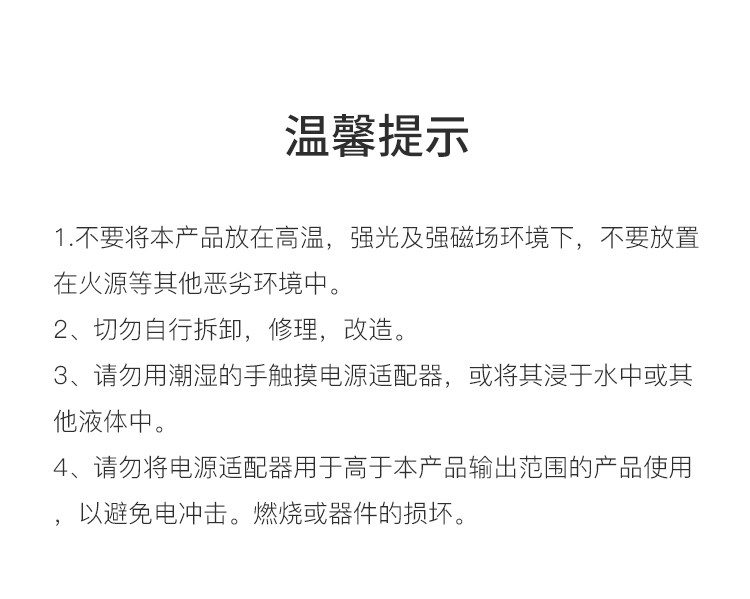 温馨提示

1.不要将本产品放在高温，强光及强磁场环境下，不要放置在火源等其他恶劣环境中。

2、切勿自行拆卸，修理，改造。

3、请勿用潮湿的手触摸电源适配器，或将其浸于水中或其他液体中。

4、请勿将电源适配器用于高于本产品输出范围的产品使用，以避免电冲击。燃烧或器件的损坏。